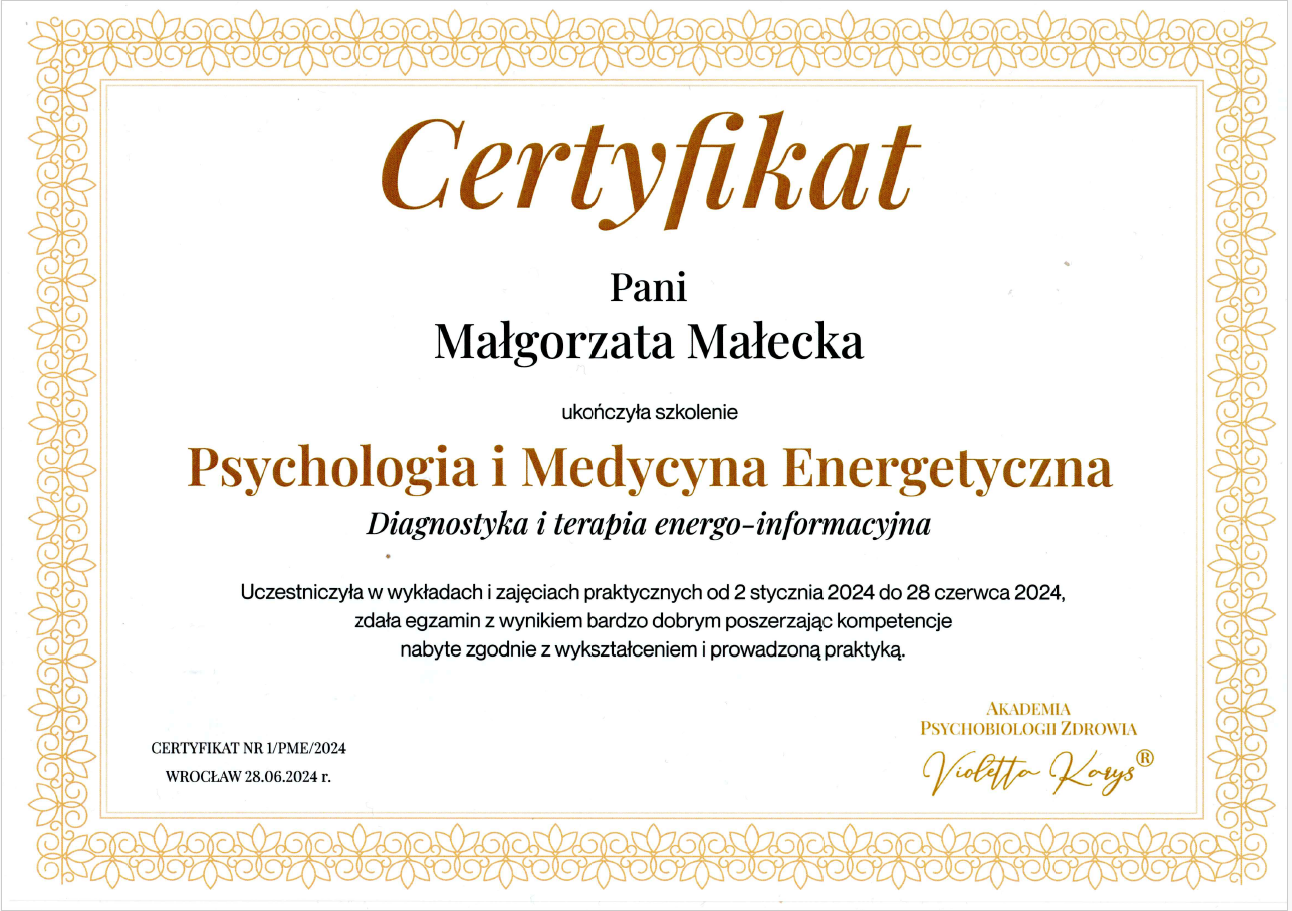 Certyfikat

Pani
Małgorzata Małecka

ukończyła szkolenie

Psychologia i Medycyna Energetyczna
Diagnostyka i terapia energo-informacyjna

Uczestniczyła w wykładach i zajęciach praktycznych od 2 stycznia 2024 do 28 czerwca 2024, zdała egzamin z wynikiem bardzo dobrym poszerzając kompetencje nabyte zgodnie z wykształceniem i prowadzoną praktyką.

CERTYFIKAT NR 1/PME/2024
WROCŁAW 28.06.2024 r.

AKADEMIA
PSYCHOBIOLOGII ZDROWIA
Violetta Karys®